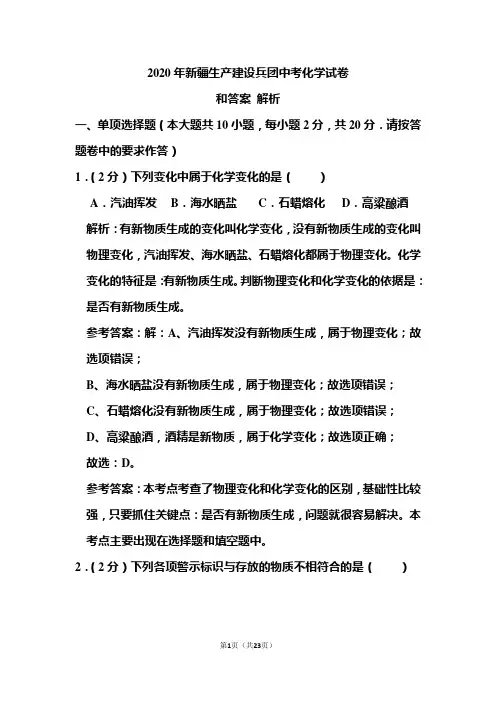 2020 年新疆生产建设兵团中考化学试卷

和答案 解析

一、单项选择题（本大题共 10 小题，每小题 2 分，共 20 分．请按答题卷中的要求作答）

1．（2 分）下列变化中属于化学变化的是（　　）

A．汽油挥发　B．海水晒盐　C．石蜡熔化　D．高粱酿酒

解析：有新物质生成的变化叫化学变化，没有新物质生成的变化叫物理变化，汽油挥发、海水晒盐、石蜡熔化都属于物理变化。化学变化的特征是：有新物质生成。判断物理变化和化学变化的依据是：是否有新物质生成。

参考答案：解：A、汽油挥发没有新物质生成，属于物理变化；故选项错误；

B、海水晒盐没有新物质生成，属于物理变化；故选项错误；

C、石蜡熔化没有新物质生成，属于物理变化；故选项错误；

D、高粱酿酒，酒精是新物质，属于化学变化；故选项正确；

故选：D。

参考答案：本考点考查了物理变化和化学变化的区别，基础性比较强，只要抓住关键点：是否有新物质生成，问题就很容易解决。本考点主要出现在选择题和填空题中。

2．（2 分）下列各项警示标识与存放的物质不相符合的是（　　）

第1页（共23页）